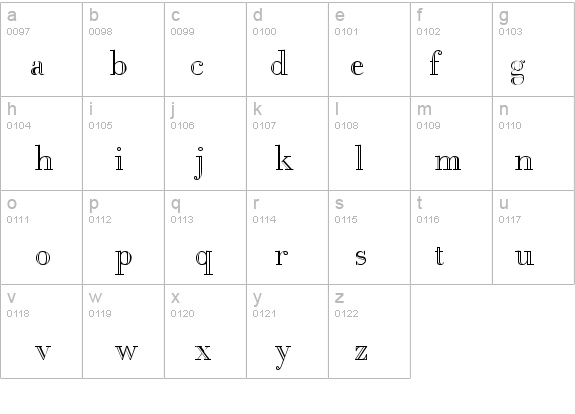 a
0097
a

b
0098
b

c
0099
c

d
0100
d

e
0101
e

f
0102
f

g
0103
g

h
0104
h

i
0105
i

j
0106
j

k
0107
k

l
0108
l

m
0109
m

n
0110
n

o
0111
o

p
0112
p

q
0113
q

r
0114
r

s
0115
s

t
0116
t

u
0117
u

v
0118
v

w
0119
w

x
0120
x

y
0121
y

z
0122
z